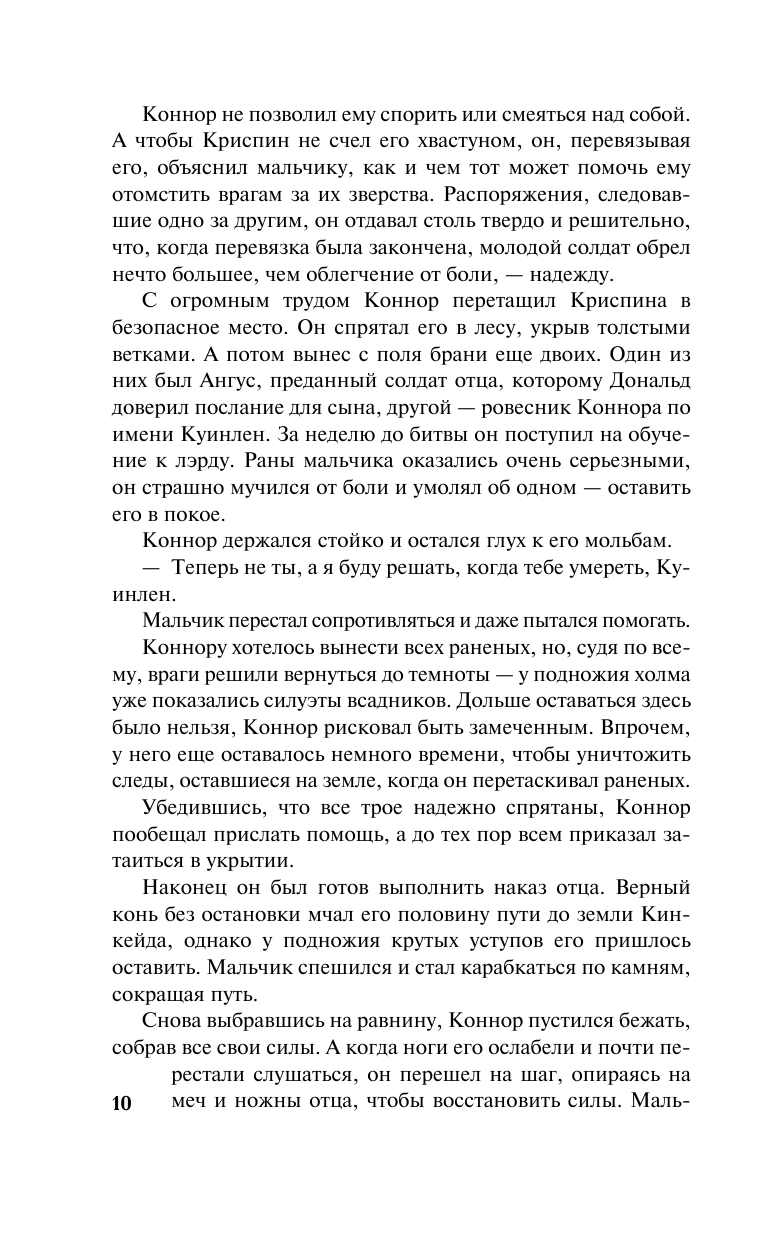 Коннор не позволил ему спорить или смеяться над собой. А чтобы Криспин не счел его хвастуном, он, перевязывая его, объяснил мальчику, как и чем тот может помочь ему отомстить врагам за их зверства. Распоряжения, следовавшие одно за другим, он отдавал столь твердо и решительно, что, когда перевязка была закончена, молодой солдат обрел нечто большее, чем облегчение от боли, — надежду.

С огромным трудом Коннор перетащил Криспина в безопасное место. Он спрятал его в лесу, укрыв толстыми ветками. А потом вынес с поля брани еще двоих. Один из них был Ангус, преданный солдат отца, которому Дональд доверил послание для сына, другой — ровесник Коннора по имени Куинлен. За неделю до битвы он поступил на обучение к лэрду. Раны мальчика оказались очень серьезными, он страшно мучился от боли и умолял об одном — оставить его в покое.

Коннор держался стойко и остался глух к его мольбам.

— Теперь не ты, а я буду решать, когда тебе умереть, Куинлен.

Мальчик перестал сопротивляться и даже пытался помогать.

Коннору хотелось вынести всех раненых, но, судя по всему, враги решили вернуться до темноты — у подножия холма уже показались силуэты всадников. Дольше оставаться здесь было нельзя, Коннор рисковал быть замеченным. Впрочем, у него еще оставалось немного времени, чтобы уничтожить следы, оставшиеся на земле, когда он перетаскивал раненых.

Убедившись, что все трое надежно спрятаны, Коннор пообещал прислать помощь, а до тех пор всем приказал затаиться в укрытии.

Наконец он был готов выполнить наказ отца. Верный конь без остановки мчал его половину пути до земли Кинкейда, однако у подножия крутых уступов его пришлось оставить. Мальчик спешился и стал карабкаться по камням, сокращая путь.

Снова выбравшись на равнину, Коннор пустился бежать, собрав все свои силы. А когда ноги его ослабели и почти перестали слушаться, он перешел на шаг, опираясь на меч и ножны отца, чтобы восстановить силы. Маль-

10